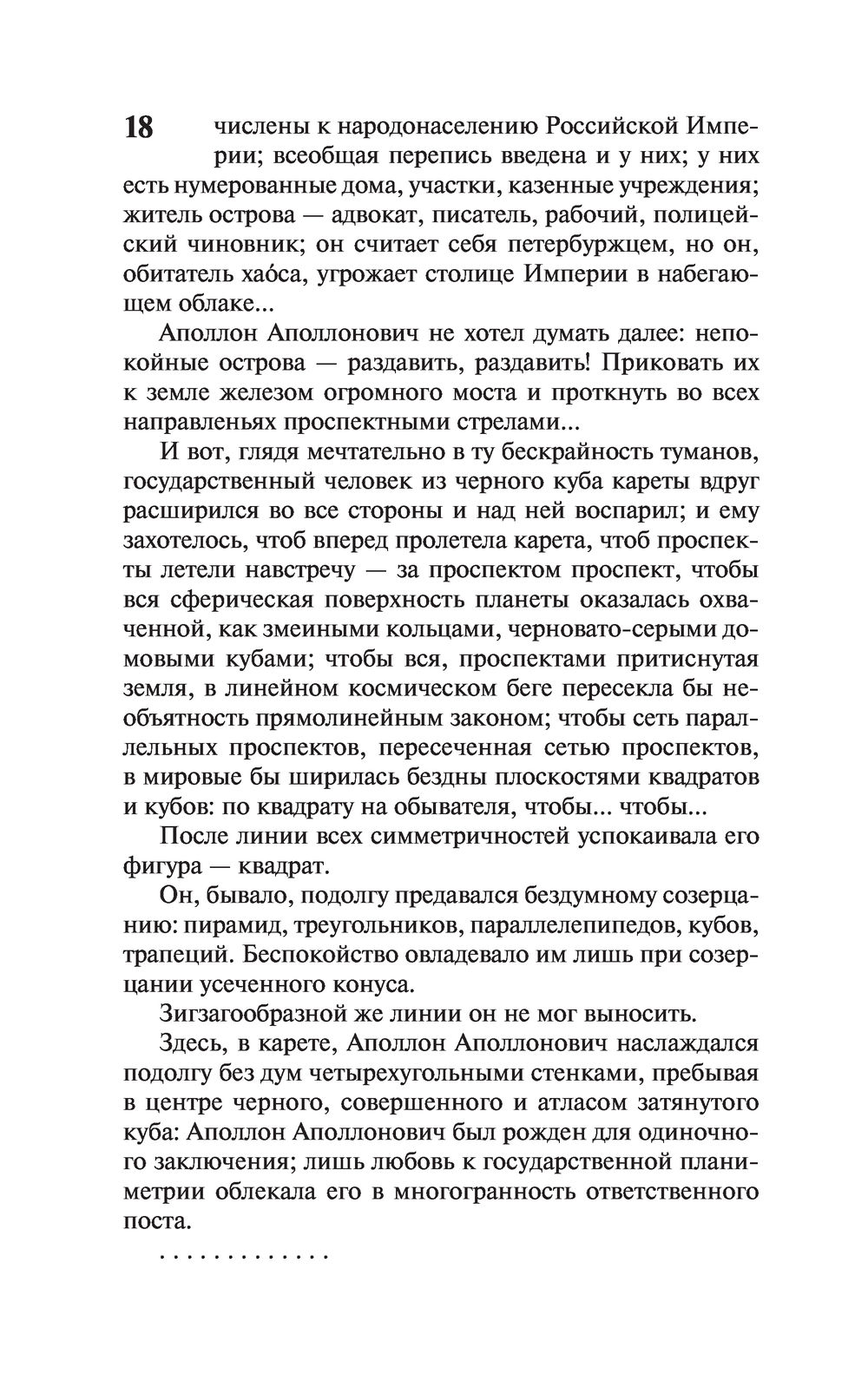 18

числены к народонаселению Российской Империи; всеобщая перепись введена и у них; у них есть нумерованные дома, участки, казенные учреждения; житель острова — адвокат, писатель, рабочий, полицейский чиновник; он считает себя петербуржцем, но он, обитатель хаóса, угрожает столице Империи в набегающем облаке...

Аполлон Аполлонович не хотел думать далее: непокойные острова — раздавить, раздавить! Приковать их к земле железом огромного моста и проткнуть во всех направленьях проспектными стрелами...

И вот, глядя мечтательно в ту бескрайность туманов, государственный человек из черного куба кареты вдруг расширился во все стороны и над ней воспарил; и ему захотелось, чтоб вперед пролетела карета, чтоб проспекты летели навстречу — за проспектом проспект, чтобы вся сферическая поверхность планеты оказалась охваченной, как змеиными кольцами, черновато-серыми домовыми кубами; чтобы вся, проспектами притиснутая земля, в линейном космическом беге пересекла бы необъятность прямолинейным законом; чтобы сеть параллельных проспектов, пересеченная сетью проспектов, в мировые бы ширилась бездны плоскостями квадратов и кубов: по квадрату на обывателя, чтобы... чтобы...

После линии всех симметричностей успокаивала его фигура — квадрат.

Он, бывало, подолгу предавался бездумному созерцанию: пирамид, треугольников, параллелепипедов, кубов, трапеций. Беспокойство овладевало им лишь при созерцании усеченного конуса.

Зигзагообразной же линии он не мог выносить.

Здесь, в карете, Аполлон Аполлонович наслаждался подолгу без дум четырехугольными стенками, пребывая в центре черного, совершенного и атласом затянутого куба: Аполлон Аполлонович был рожден для одиночного заключения; лишь любовь к государственной планиметрии облекала его в многогранность ответственного поста.

. . . . . . . . . . . . .